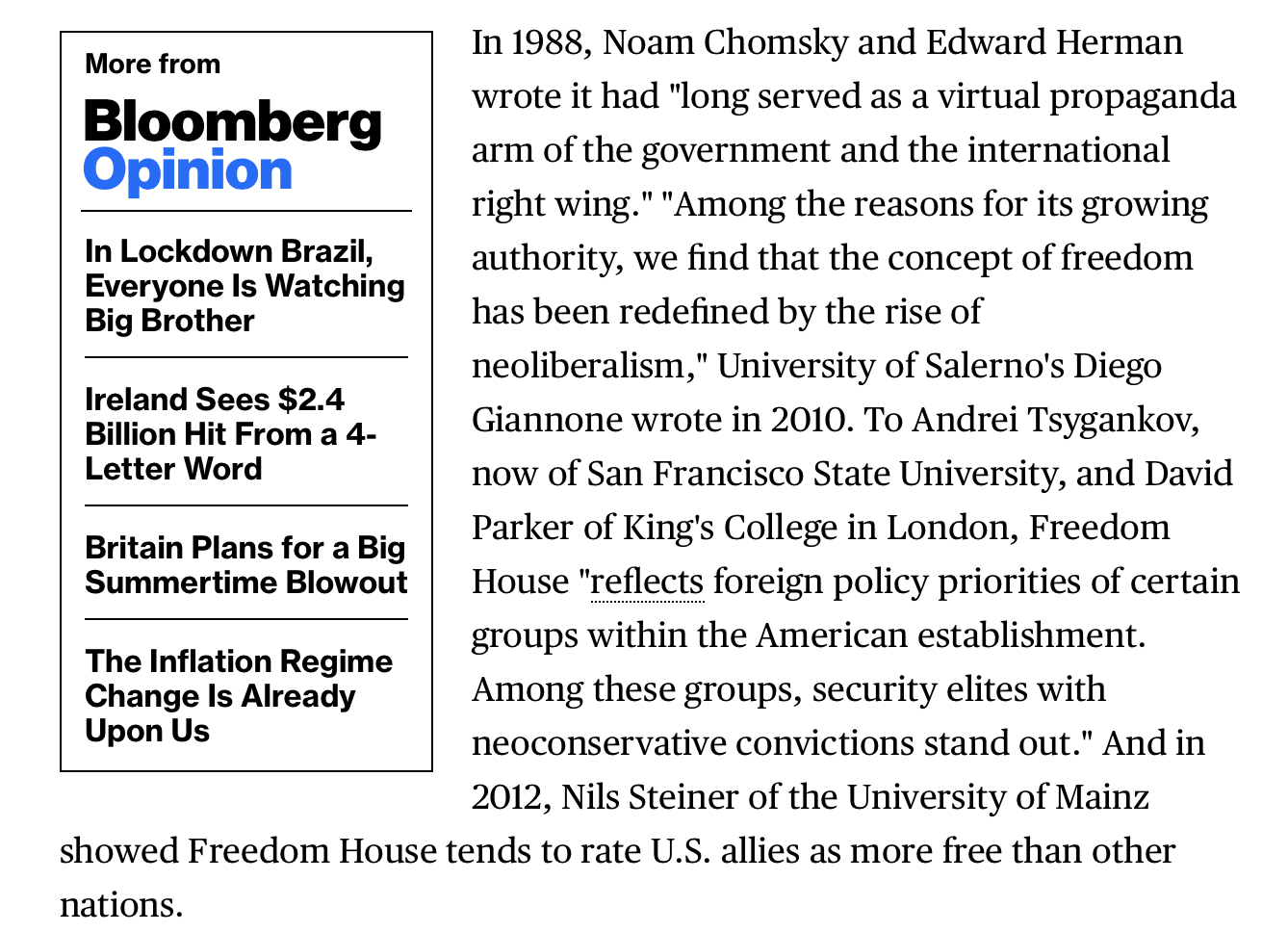 More from
Bloomberg
Opinion

In Lockdown Brazil, Everyone Is Watching Big Brother

Ireland Sees $2.4 Billion Hit From a 4-Letter Word

Britain Plans for a Big Summertime Blowout

The Inflation Regime Change Is Already Upon Us

In 1988, Noam Chomsky and Edward Herman wrote it had "long served as a virtual propaganda arm of the government and the international right wing." "Among the reasons for its growing authority, we find that the concept of freedom has been redefined by the rise of neoliberalism," University of Salerno's Diego Giannone wrote in 2010. To Andrei Tsygankov, now of San Francisco State University, and David Parker of King's College in London, Freedom House "reflects foreign policy priorities of certain groups within the American establishment. Among these groups, security elites with neoconservative convictions stand out." And in 2012, Nils Steiner of the University of Mainz showed Freedom House tends to rate U.S. allies as more free than other nations.